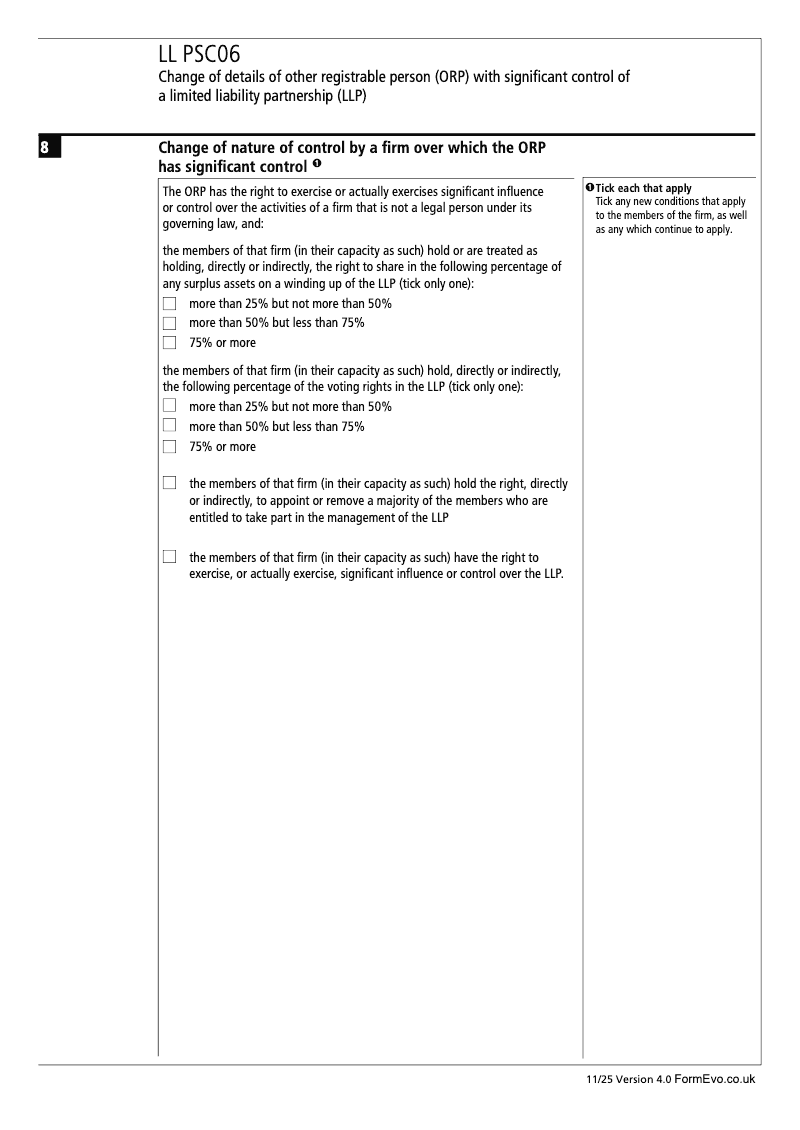 LL PSC06
Change of details of other registrable person (ORP) with significant control of a limited liability partnership (LLP)

8

Change of nature of control by a firm over which the ORP has significant control ❶

The ORP has the right to exercise or actually exercises significant influence or control over the activities of a firm that is not a legal person under its governing law, and:

the members of that firm (in their capacity as such) hold or are treated as holding, directly or indirectly, the right to share in the following percentage of any surplus assets on a winding up of the LLP (tick only one):
☐ more than 25% but not more than 50%
☐ more than 50% but less than 75%
☐ 75% or more

the members of that firm (in their capacity as such) hold, directly or indirectly, the following percentage of the voting rights in the LLP (tick only one):
☐ more than 25% but not more than 50%
☐ more than 50% but less than 75%
☐ 75% or more

☐ the members of that firm (in their capacity as such) hold the right, directly or indirectly, to appoint or remove a majority of the members who are entitled to take part in the management of the LLP

☐ the members of that firm (in their capacity as such) have the right to exercise, or actually exercise, significant influence or control over the LLP.

❶ Tick each that apply
Tick any new conditions that apply to the members of the firm, as well as any which continue to apply.

11/25 Version 4.0 FormEvo.co.uk